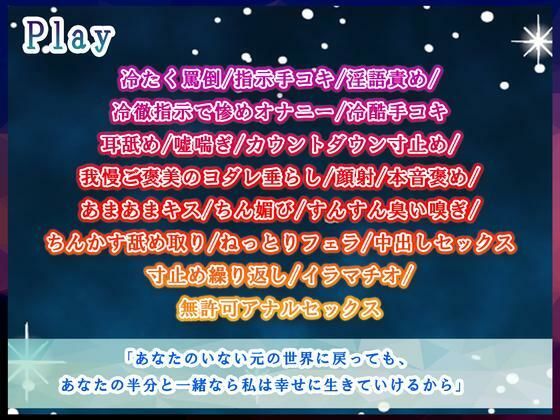 Play

冷たく罵倒/指示手コキ/淫語責め/
冷徹指示で惨めオナニー/冷酷手コキ
耳舐め/嘘喘ぎ/カウントダウン寸止め/
我慢ご褒美のヨダレ垂らし/顔射/本音褒め/
あまあまキス/ちん媚び/すんすん臭い嗅ぎ/
ちんかす舐め取り/ねっとりフェラ/中出しセックス
寸止め繰り返し/イラマチオ/
無許可アナルセックス

「あなたのいない元の世界に戻っても、
あなたの半分と一緒なら私は幸せに生きていけるから」